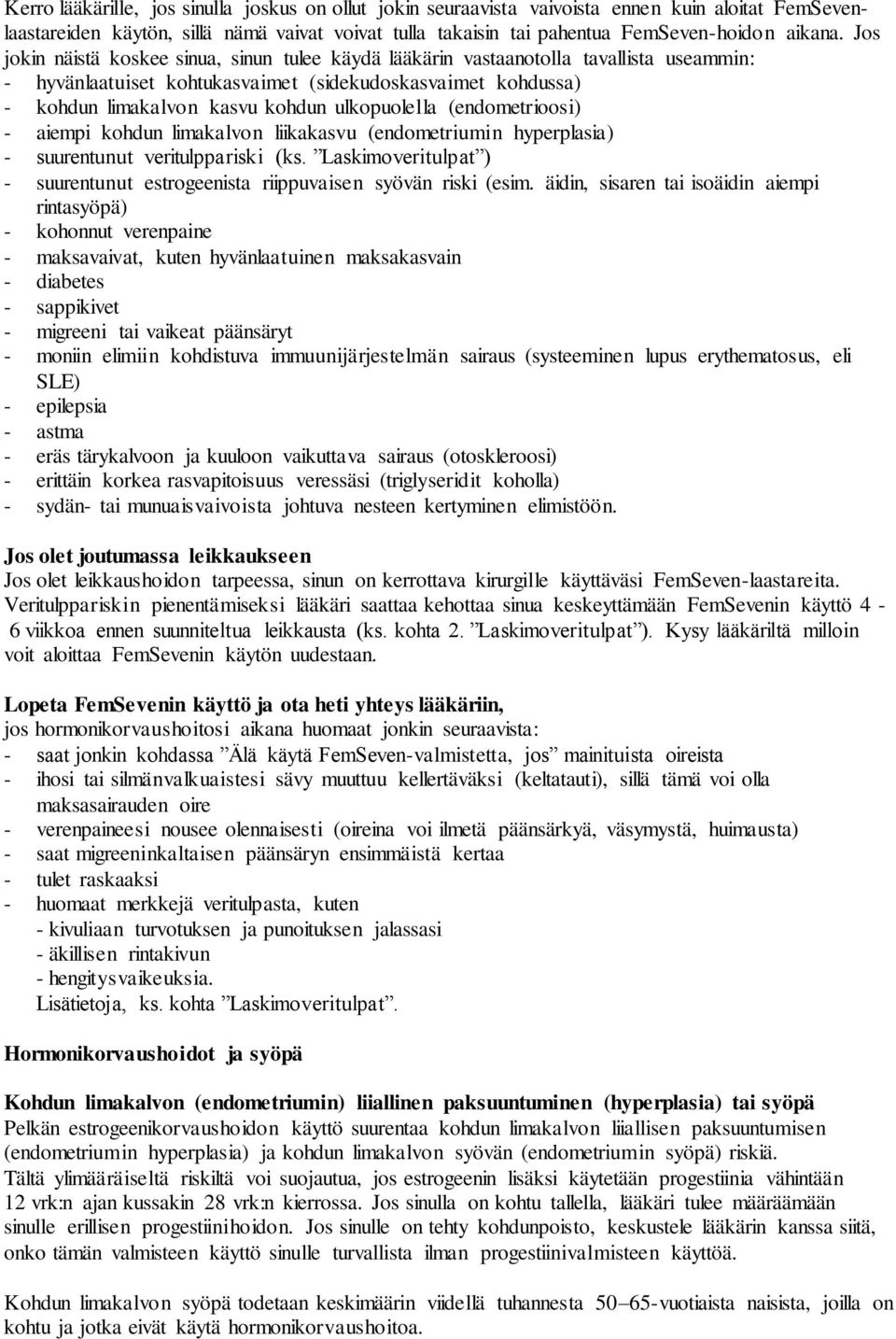 Kerro lääkärille, jos sinulla joskus on ollut jokin seuraavista vaivoista ennen kuin aloitat FemSeven-laastareiden käytön, sillä nämä vaivat voivat tulla takaisin tai pahentua FemSeven-hoidon aikana. Jos jokin näistä koskee sinua, sinun tulee käydä lääkärin vastaanotolla tavallista useammin:
- hyvänlaatuiset kohtukasvaimet (sidekudoskasvaimet kohdussa)
- kohdun limakalvon kasvu kohdun ulkopuolella (endometrioosi)
- aiempi kohdun limakalvon liikakasvu (endometriumin hyperplasia)
- suurentunut veritulppariski (ks. ”Laskimoveritulpat”)
- suurentunut estrogeenista riippuvaisen syövän riski (esim. äidin, sisaren tai isoäidin aiempi rintasyöpä)
- kohonnut verenpaine
- maksavaivat, kuten hyvänlaatuinen maksakasvain
- diabetes
- sappikivet
- migreeni tai vaikeat päänsäryt
- moniin elimiin kohdistuva immuunijärjestelmän sairaus (systeeminen lupus erythematosus, eli SLE)
- epilepsia
- astma
- eräs tärykalvoon ja kuuloon vaikuttava sairaus (otoskleroosi)
- erittäin korkea rasvapitoisuus veressäsi (triglyseridit koholla)
- sydän- tai munuaisvaivoista johtuva nesteen kertyminen elimistöön.

Jos olet joutumassa leikkaukseen
Jos olet leikkaushoidon tarpeessa, sinun on kerrottava kirurgille käyttäväsi FemSeven-laastareita. Veritulppariskin pienentämiseksi lääkäri saattaa kehottaa sinua keskeyttämään FemSevenin käyttö 4 - 6 viikkoa ennen suunniteltua leikkausta (ks. kohta 2. ”Laskimoveritulpat”). Kysy lääkäriltä milloin voit aloittaa FemSevenin käytön uudestaan.

Lopeta FemSevenin käyttö ja ota heti yhteys lääkäriin,
jos hormonikorvaushoitosi aikana huomaat jonkin seuraavista:
- saat jonkin kohdassa ”Älä käytä FemSeven-valmistetta, jos” mainituista oireista
- ihosi tai silmänvalkuaistesi sävy muuttuu kellertäväksi (keltatauti), sillä tämä voi olla maksasairauden oire
- verenpaineesi nousee olennaisesti (oireina voi ilmetä päänsärkyä, väsymystä, huimausta)
- saat migreeninkaltaisen päänsäryn ensimmäistä kertaa
- tulet raskaaksi
- huomaat merkkejä veritulpasta, kuten
- kivuliaan turvotuksen ja punoituksen jalassasi
- äkillisen rintakivun
- hengitysvaikeuksia.
Lisätietoja, ks. kohta ”Laskimoveritulpat”.

Hormonikorvaushoidot ja syöpä

Kohdun limakalvon (endometriumin) liiallinen paksuuntuminen (hyperplasia) tai syöpä
Pelkän estrogeenikorvaushoidon käyttö suurentaa kohdun limakalvon liiallisen paksuuntumisen (endometriumin hyperplasia) ja kohdun limakalvon syövän (endometriumin syöpä) riskiä.
Tältä ylimääräiseltä riskiltä voi suojautua, jos estrogeenin lisäksi käytetään progestiinia vähintään 12 vrk:n ajan kussakin 28 vrk:n kierrossa. Jos sinulla on kohtu tallella, lääkäri tulee määräämään sinulle erillisen progestiinihoidon. Jos sinulle on tehty kohdunpoisto, keskustele lääkärin kanssa siitä, onko tämän valmisteen käyttö sinulle turvallista ilman progestiinivalmisteen käyttöä.

Kohdun limakalvon syöpä todetaan keskimäärin viidellä tuhannesta 50–65-vuotiaista naisista, joilla on kohtu ja jotka eivät käytä hormonikorvaushoitoa.